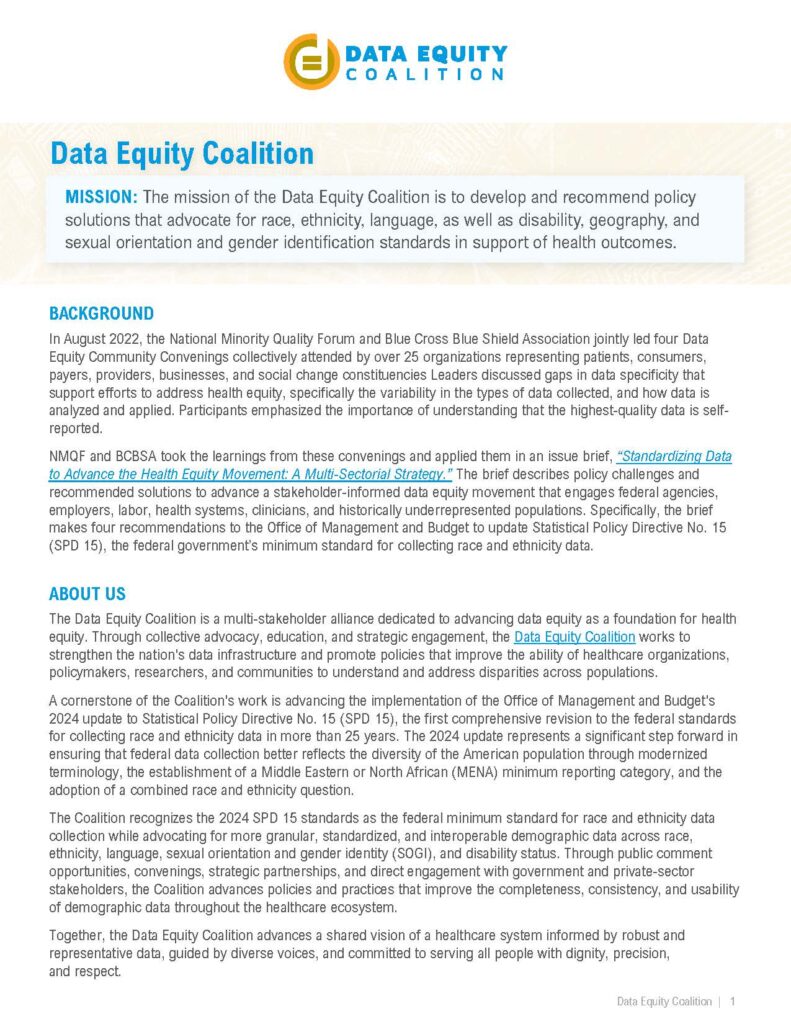 DATA EQUITY COALITION

Data Equity Coalition

MISSION: The mission of the Data Equity Coalition is to develop and recommend policy solutions that advocate for race, ethnicity, language, as well as disability, geography, and sexual orientation and gender identification standards in support of health outcomes.

BACKGROUND

In August 2022, the National Minority Quality Forum and Blue Cross Blue Shield Association jointly led four Data Equity Community Convenings collectively attended by over 25 organizations representing patients, consumers, payers, providers, businesses, and social change constituencies Leaders discussed gaps in data specificity that support efforts to address health equity, specifically the variability in the types of data collected, and how data is analyzed and applied. Participants emphasized the importance of understanding that the highest-quality data is self-reported.

NMQF and BCBSA took the learnings from these convenings and applied them in an issue brief, "Standardizing Data to Advance the Health Equity Movement: A Multi-Sectorial Strategy." The brief describes policy challenges and recommended solutions to advance a stakeholder-informed data equity movement that engages federal agencies, employers, labor, health systems, clinicians, and historically underrepresented populations. Specifically, the brief makes four recommendations to the Office of Management and Budget to update Statistical Policy Directive No. 15 (SPD 15), the federal government's minimum standard for collecting race and ethnicity data.

ABOUT US

The Data Equity Coalition is a multi-stakeholder alliance dedicated to advancing data equity as a foundation for health equity. Through collective advocacy, education, and strategic engagement, the Data Equity Coalition works to strengthen the nation's data infrastructure and promote policies that improve the ability of healthcare organizations, policymakers, researchers, and communities to understand and address disparities across populations.

A cornerstone of the Coalition's work is advancing the implementation of the Office of Management and Budget's 2024 update to Statistical Policy Directive No. 15 (SPD 15), the first comprehensive revision to the federal standards for collecting race and ethnicity data in more than 25 years. The 2024 update represents a significant step forward in ensuring that federal data collection better reflects the diversity of the American population through modernized terminology, the establishment of a Middle Eastern or North African (MENA) minimum reporting category, and the adoption of a combined race and ethnicity question.

The Coalition recognizes the 2024 SPD 15 standards as the federal minimum standard for race and ethnicity data collection while advocating for more granular, standardized, and interoperable demographic data across race, ethnicity, language, sexual orientation and gender identity (SOGI), and disability status. Through public comment opportunities, convenings, strategic partnerships, and direct engagement with government and private-sector stakeholders, the Coalition advances policies and practices that improve the completeness, consistency, and usability of demographic data throughout the healthcare ecosystem.

Together, the Data Equity Coalition advances a shared vision of a healthcare system informed by robust and representative data, guided by diverse voices, and committed to serving all people with dignity, precision, and respect.

Data Equity Coalition | 1